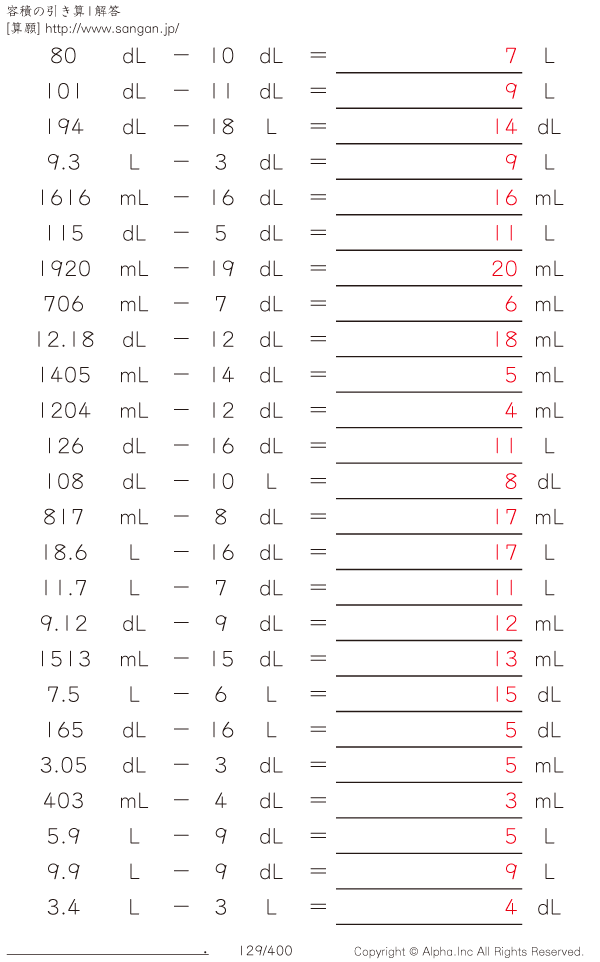 容積の引き算 | 解答
[算額] http://www.sangan.jp/

80 dL − 10 dL = 7 L
101 dL − 11 dL = 9 L
194 dL − 18 L = 14 dL
9.3 L − 3 dL = 9 L
1616 mL − 16 dL = 16 mL
115 dL − 5 dL = 11 L
1920 mL − 19 dL = 20 mL
706 mL − 7 dL = 6 mL
12.18 dL − 12 dL = 18 mL
1405 mL − 14 dL = 5 mL
1204 mL − 12 dL = 4 mL
126 dL − 16 dL = 11 L
108 dL − 10 L = 8 dL
817 mL − 8 dL = 17 mL
18.6 L − 16 dL = 17 L
11.7 L − 7 dL = 11 L
9.12 dL − 9 dL = 12 mL
1513 mL − 15 dL = 13 mL
7.5 L − 6 L = 15 dL
165 dL − 16 L = 5 dL
3.05 dL − 3 dL = 5 mL
403 mL − 4 dL = 3 mL
5.9 L − 9 dL = 5 L
9.9 L − 9 dL = 9 L
3.4 L − 3 L = 4 dL

129/400 Copyright © Alpha.Inc All Rights Reserved.